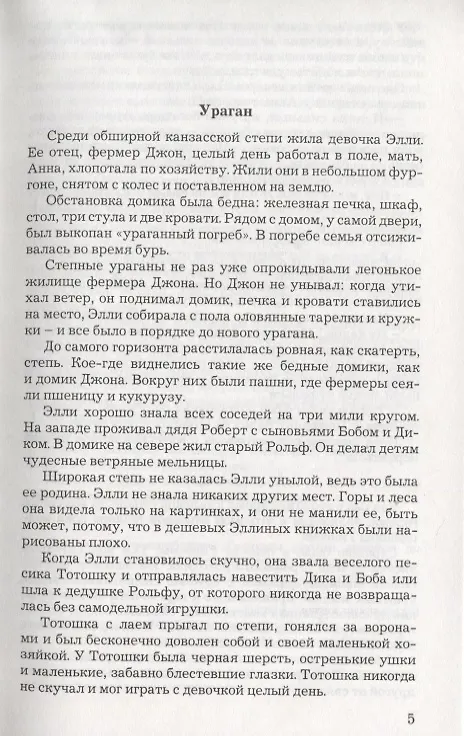 Ураган

Среди обширной канзасской степи жила девочка Элли. Ее отец, фермер Джон, целый день работал в поле, мать, Анна, хлопотала по хозяйству. Жили они в небольшом фургоне, снятом с колес и поставленном на землю.

Обстановка домика была бедна: железная печка, шкаф, стол, три стула и две кровати. Рядом с домом, у самой двери, был выкопан «ураганный погреб». В погребе семья отсиживалась во время бурь.

Степные ураганы не раз уже опрокидывали легонькое жилище фермера Джона. Но Джон не унывал: когда утихал ветер, он поднимал домик, печка и кровати ставились на место, Элли собирала с пола оловянные тарелки и кружки – и все было в порядке до нового урагана.

До самого горизонта расстилалась ровная, как скатерть, степь. Кое-где виднелись такие же бедные домики, как и домик Джона. Вокруг них были пашни, где фермеры сеяли пшеницу и кукурузу.

Элли хорошо знала всех соседей на три мили кругом. На западе проживал дядя Роберт с сыновьями Бобом и Диком. В домике на севере жил старый Рольф. Он делал детям чудесные ветряные мельницы.

Широкая степь не казалась Элли унылой, ведь это была ее родина. Элли не знала никаких других мест. Горы и леса она видела только на картинках, и они не манили ее, быть может, потому, что в дешевых Эллиных книжках были нарисованы плохо.

Когда Элли становилось скучно, она звала веселого песика Тотошку и отправлялась навестить Дика и Боба или шла к дедушке Рольфу, от которого никогда не возвращалась без самодельной игрушки.

Тотошка с лаем прыгал по степи, гонялся за воронами и был бесконечно доволен собой и своей маленькой хозяйкой. У Тотошки была черная шерсть, остренькие ушки и маленькие, забавно блестевшие глазки. Тотошка никогда не скучал и мог играть с девочкой целый день.

5